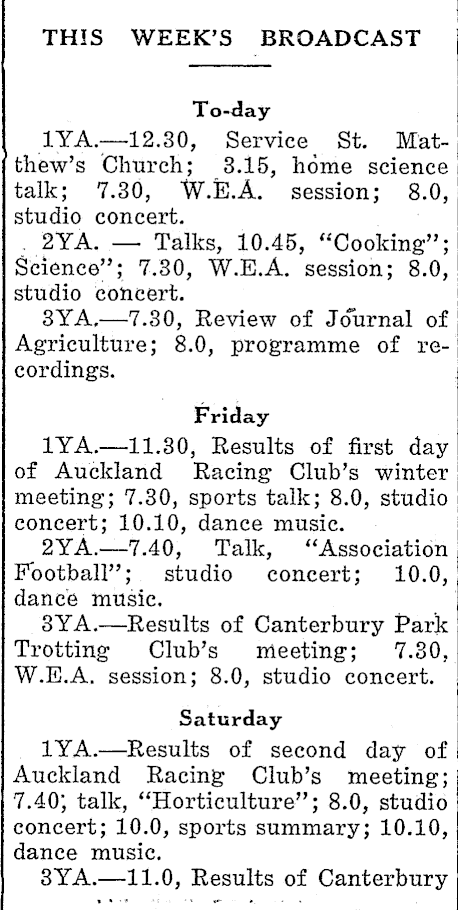 THIS WEEK'S BROADCAST

To-day

1YA.—12.30, Service St. Matthew's Church; 3.15, home science talk; 7.30, W.E.A. session; 8.0, studio concert.

2YA. — Talks, 10.45, "Cooking"; Science"; 7.30, W.E.A. session; 8.0, studio concert.

3YA.—7.30, Review of Journal of Agriculture; 8.0, programme of recordings.

Friday

1YA.—11.30, Results of first day of Auckland Racing Club's winter meeting; 7.30, sports talk; 8.0, studio concert; 10.10, dance music.

2YA.—7.40, Talk, "Association Football"; studio concert; 10.0, dance music.

3YA.—Results of Canterbury Park Trotting Club's meeting; 7.30, W.E.A. session; 8.0, studio concert.

Saturday

1YA.—Results of second day of Auckland Racing Club's meeting; 7.40, talk, "Horticulture"; 8.0, studio concert; 10.0, sports summary; 10.10, dance music.

3YA.—11.0, Results of Canterbury